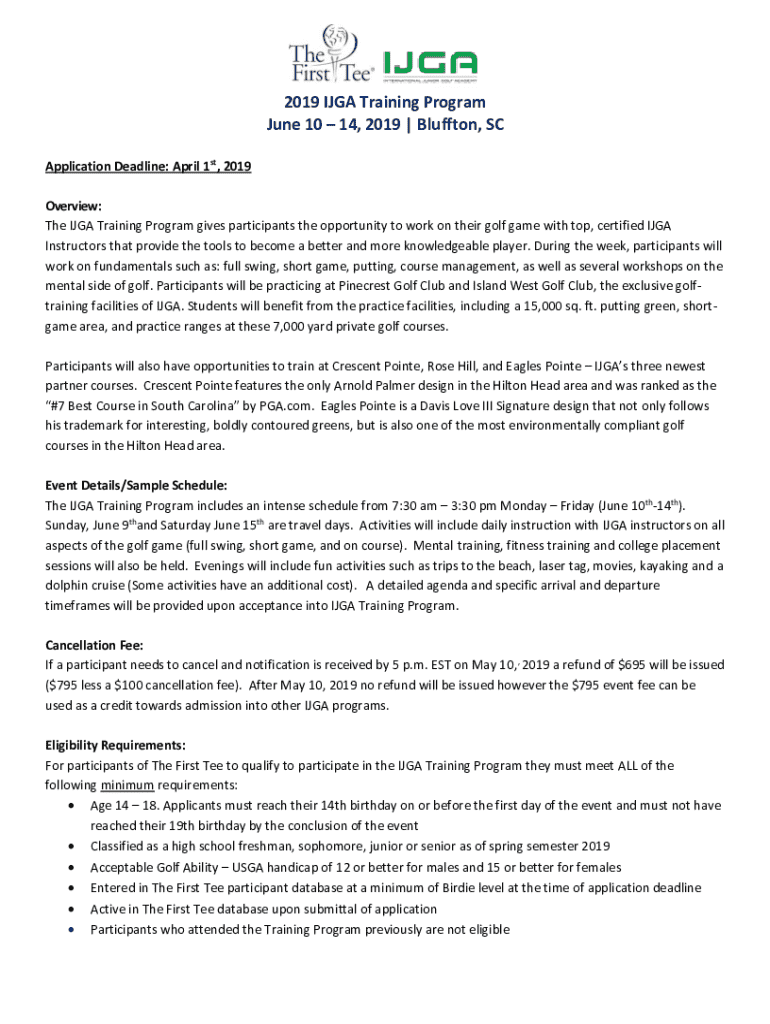 The First Tee® IJGA INTERNATIONAL JUNIOR GOLF ACADEMY

2019 IJGA Training Program
June 10 – 14, 2019 | Bluffton, SC

Application Deadline: April 1$^{st}$, 2019

Overview:
The IJGA Training Program gives participants the opportunity to work on their golf game with top, certified IJGA Instructors that provide the tools to become a better and more knowledgeable player. During the week, participants will work on fundamentals such as: full swing, short game, putting, course management, as well as several workshops on the mental side of golf. Participants will be practicing at Pinecrest Golf Club and Island West Golf Club, the exclusive golf-training facilities of IJGA. Students will benefit from the practice facilities, including a 15,000 sq. ft. putting green, short-game area, and practice ranges at these 7,000 yard private golf courses.

Participants will also have opportunities to train at Crescent Pointe, Rose Hill, and Eagles Pointe – IJGA's three newest partner courses. Crescent Pointe features the only Arnold Palmer design in the Hilton Head area and was ranked as the "#7 Best Course in South Carolina" by PGA.com. Eagles Pointe is a Davis Love III Signature design that not only follows his trademark for interesting, boldly contoured greens, but is also one of the most environmentally compliant golf courses in the Hilton Head area.

Event Details/Sample Schedule:
The IJGA Training Program includes an intense schedule from 7:30 am – 3:30 pm Monday – Friday (June 10$^{th}$-14$^{th}$). Sunday, June 9$^{th}$and Saturday June 15$^{th}$ are travel days. Activities will include daily instruction with IJGA instructors on all aspects of the golf game (full swing, short game, and on course). Mental training, fitness training and college placement sessions will also be held. Evenings will include fun activities such as trips to the beach, laser tag, movies, kayaking and a dolphin cruise (Some activities have an additional cost). A detailed agenda and specific arrival and departure timeframes will be provided upon acceptance into IJGA Training Program.

Cancellation Fee:
If a participant needs to cancel and notification is received by 5 p.m. EST on May 10, 2019 a refund of $695 will be issued ($795 less a $100 cancellation fee). After May 10, 2019 no refund will be issued however the $795 event fee can be used as a credit towards admission into other IJGA programs.

Eligibility Requirements:
For participants of The First Tee to qualify to participate in the IJGA Training Program they must meet ALL of the following minimum requirements:
• Age 14 – 18. Applicants must reach their 14th birthday on or before the first day of the event and must not have reached their 19th birthday by the conclusion of the event
• Classified as a high school freshman, sophomore, junior or senior as of spring semester 2019
• Acceptable Golf Ability – USGA handicap of 12 or better for males and 15 or better for females
• Entered in The First Tee participant database at a minimum of Birdie level at the time of application deadline
• Active in The First Tee database upon submittal of application
• Participants who attended the Training Program previously are not eligible